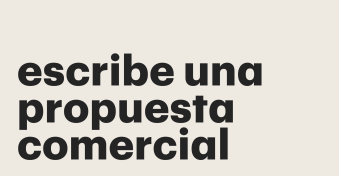 escribe una propuesta comercial